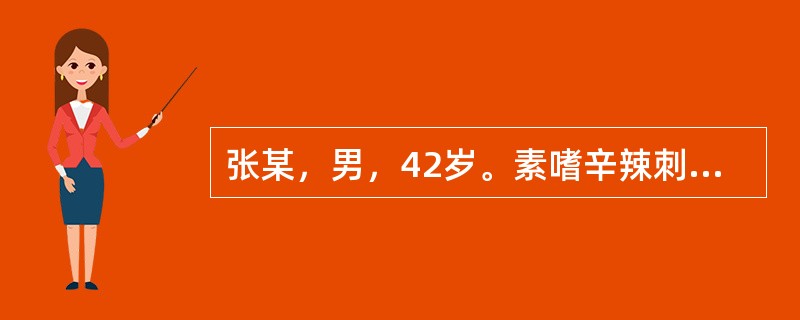 张某，男，42岁。素嗜辛辣刺...